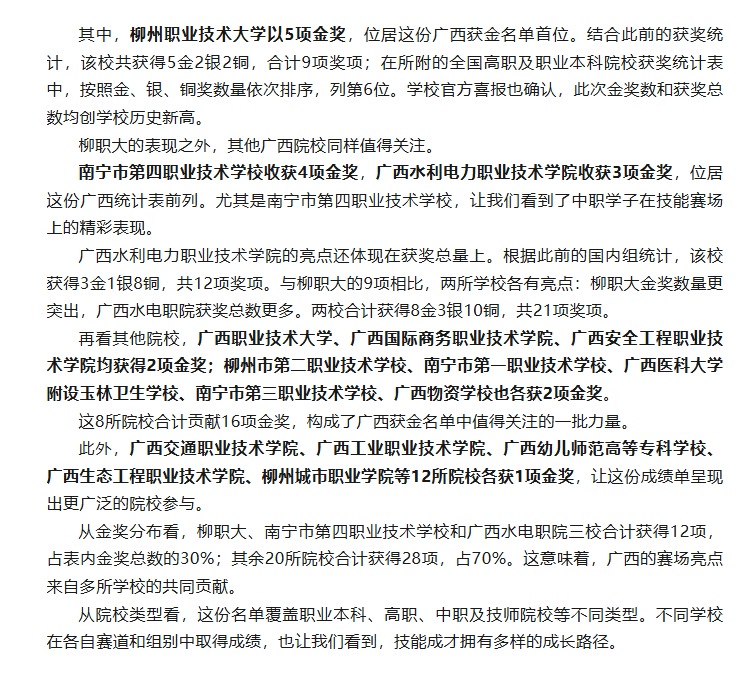 其中，柳州职业技术大学以5项金奖，位居这份广西获金名单首位。结合此前的获奖统计，该校共获得5金2银2铜，合计9项奖项；在所附的全国高职及职业本科院校获奖统计表中，按照金、银、铜奖数量依次排序，列第6位。学校官方喜报也确认，此次金奖数和获奖总数均创学校历史新高。

柳职大的表现之外，其他广西院校同样值得关注。

南宁市第四职业技术学校收获4项金奖，广西水利电力职业技术学院收获3项金奖，位居这份广西统计表前列。尤其是南宁市第四职业技术学校，让我们看到了中职学子在技能赛场上的精彩表现。

广西水利电力职业技术学院的亮点还体现在获奖总量上。根据此前的国内组统计，该校获得3金1银8铜，共12项奖项。与柳职大的9项相比，两所学校各有亮点：柳职大金奖数量更突出，广西水电职院获奖总数更多。两校合计获得8金3银10铜，共21项奖项。

再看其他院校，广西职业技术大学、广西国际商务职业技术学院、广西安全工程职业技术学院均获得2项金奖；柳州市第二职业技术学校、南宁市第一职业技术学校、广西医科大学附设玉林卫生学校、南宁市第三职业技术学校、广西物资学校也各获2项金奖。

这8所院校合计贡献16项金奖，构成了广西获金名单中值得关注的一批力量。

此外，广西交通职业技术学院、广西工业职业技术学院、广西幼儿师范高等专科学校、广西生态工程职业技术学院、柳州城市职业学院等12所院校各获1项金奖，让这份成绩单呈现出更广泛的院校参与。

从金奖分布看，柳职大、南宁市第四职业技术学校和广西水电职院三校合计获得12项，占表内金奖总数的30%；其余20所院校合计获得28项，占70%。这意味着，广西的赛场亮点来自多所学校的共同贡献。

从院校类型看，这份名单覆盖职业本科、高职、中职及技师院校等不同类型。不同学校在各自赛道和组别中取得成绩，也让我们看到，技能成才拥有多样的成长路径。